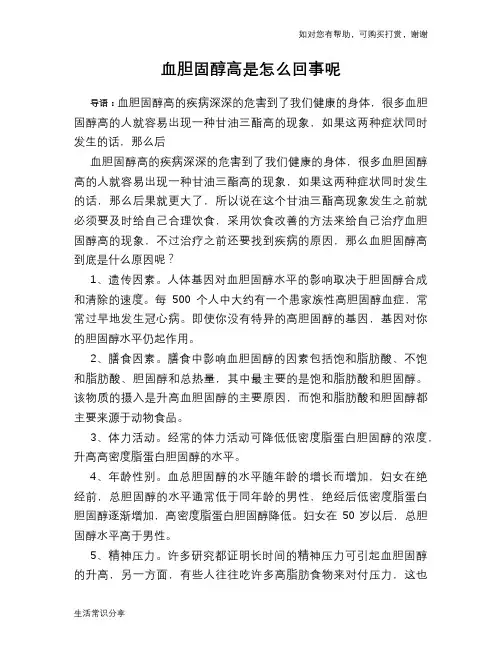 如对您有帮助，可购买打赏，谢谢

血胆固醇高是怎么回事呢

导语：血胆固醇高的疾病深深的危害到了我们健康的身体，很多血胆固醇高的人就容易出现一种甘油三酯高的现象，如果这两种症状同时发生的话，那么后

血胆固醇高的疾病深深的危害到了我们健康的身体，很多血胆固醇高的人就容易出现一种甘油三酯高的现象，如果这两种症状同时发生的话，那么后果就更大了，所以说在这个甘油三酯高现象发生之前就必须要及时给自己合理饮食，采用饮食改善的方法来给自己治疗血胆固醇高的现象，不过治疗之前还要找到疾病的原因，那么血胆固醇高到底是什么原因呢？

1、遗传因素。人体基因对血胆固醇水平的影响取决于胆固醇合成和清除的速度。每 500 个人中大约有一个患家族性高胆固醇血症，常常过早地发生冠心病。即使你没有特异的高胆固醇的基因，基因对你的胆固醇水平仍起作用。

2、膳食因素。膳食中影响血胆固醇的因素包括饱和脂肪酸、不饱和脂肪酸、胆固醇和总热量，其中最主要的是饱和脂肪酸和胆固醇。该物质的摄入是升高血胆固醇的主要原因，而饱和脂肪酸和胆固醇都主要来源于动物食品。

3、体力活动。经常的体力活动可降低低密度脂蛋白胆固醇的浓度，升高高密度脂蛋白胆固醇的水平。

4、年龄性别。血总胆固醇的水平随年龄的增长而增加，妇女在绝经前，总胆固醇的水平通常低于同年龄的男性，绝经后低密度脂蛋白胆固醇逐渐增加，高密度脂蛋白胆固醇降低。妇女在 50 岁以后，总胆固醇水平高于男性。

5、精神压力。许多研究都证明长时间的精神压力可引起血胆固醇的升高，另一方面，有些人往往吃许多高脂肪食物来对付压力，这也

生活常识分享